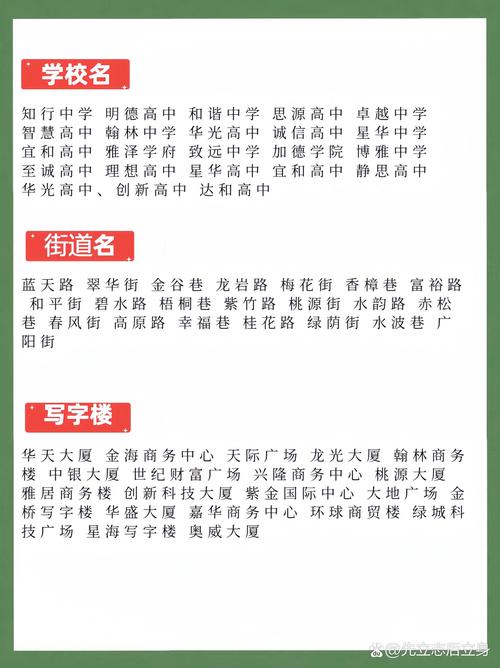 学校名

知行中学 明德高中 和谐中学 思源高中 卓越中学 智慧高中 翰林中学 华光高中 诚信高中 星华中学 宜和高中 雅泽学府 致远中学 加德学院 博雅中学 至诚高中 理想高中 星华高中 宜和高中 静思高中 华光高中、创新高中 达和高中

街道名

蓝天路 翠华街 金谷巷 龙岩路 梅花街 香樟巷 富裕路 和平街 碧水路 梧桐巷 紫竹路 桃源街 水韵路 赤松巷 春风街 高原路 幸福巷 桂花路 绿荫街 水波巷 广阳街

写字楼

华天大厦 金海商务中心 天际广场 龙光大厦 翰林商务楼 中银大厦 世纪财富广场 兴隆商务中心 桃源大厦 雅居商务楼 创新科技大厦 紫金国际中心 大地广场 金桥写字楼 华盛大厦 嘉华商务中心 环球商贸楼 绿城科技广场 星海写字楼 奥威大厦

@先立志后立身